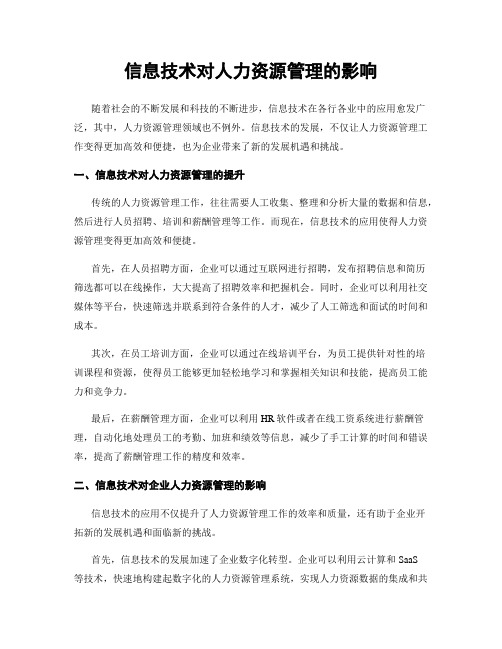 信息技术对人力资源管理的影响

随着社会的不断发展和科技的不断进步，信息技术在各行各业中的应用愈发广泛，其中，人力资源管理领域也不例外。信息技术的发展，不仅让人力资源管理工作变得更加高效和便捷，也为企业带来了新的发展机遇和挑战。

一、信息技术对人力资源管理的提升

传统的人力资源管理工作，往往需要人工收集、整理和分析大量的数据和信息，然后进行人员招聘、培训和薪酬管理等工作。而现在，信息技术的应用使得人力资源管理变得更加高效和便捷。

首先，在人员招聘方面，企业可以通过互联网进行招聘，发布招聘信息和简历筛选都可以在线操作，大大提高了招聘效率和把握机会。同时，企业可以利用社交媒体等平台，快速筛选并联系到符合条件的人才，减少了人工筛选和面试的时间和成本。

其次，在员工培训方面，企业可以通过在线培训平台，为员工提供针对性的培训课程和资源，使得员工能够更加轻松地学习和掌握相关知识和技能，提高员工能力和竞争力。

最后，在薪酬管理方面，企业可以利用HR软件或者在线工资系统进行薪酬管理，自动化地处理员工的考勤、加班和绩效等信息，减少了手工计算的时间和错误率，提高了薪酬管理工作的精度和效率。

二、信息技术对企业人力资源管理的影响

信息技术的应用不仅提升了人力资源管理工作的效率和质量，还有助于企业开拓新的发展机遇和面临新的挑战。

首先，信息技术的发展加速了企业数字化转型。企业可以利用云计算和SaaS等技术，快速地构建起数字化的人力资源管理系统，实现人力资源数据的集成和共